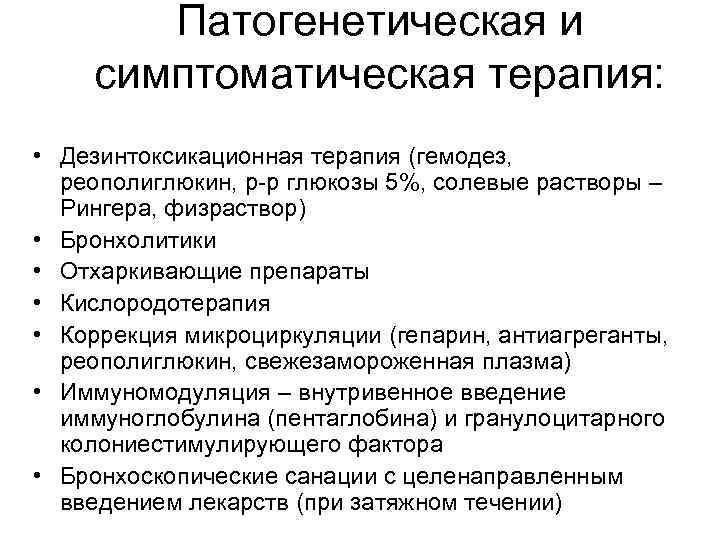 Патогенетическая и симптоматическая терапия:

• Дезинтоксикационная терапия (гемодез, реополиглюкин, р-р глюкозы 5%, солевые растворы – Рингера, физраствор)
• Бронхолитики
• Отхаркивающие препараты
• Кислородотерапия
• Коррекция микроциркуляции (гепарин, антиагреганты, реополиглюкин, свежезамороженная плазма)
• Иммуномодуляция – внутривенное введение иммуноглобулина (пентаглобина) и гранулоцитарного колониестимулирующего фактора
• Бронхоскопические санации с целенаправленным введением лекарств (при затяжном течении)